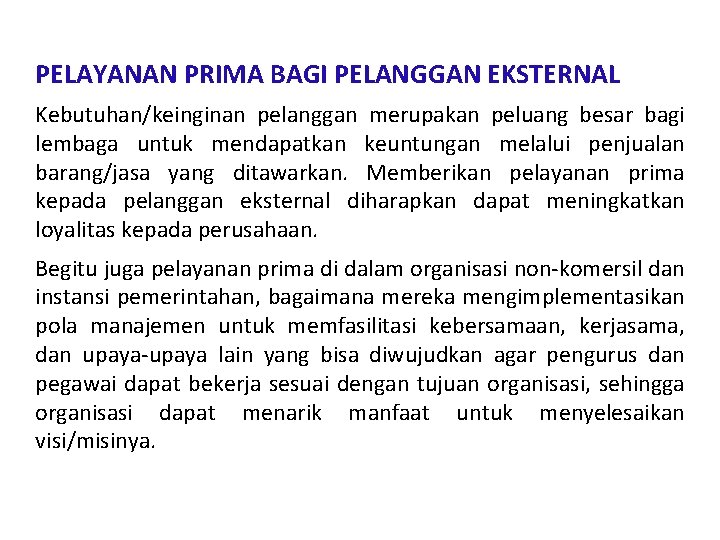 PELAYANAN PRIMA BAGI PELANGGAN EKSTERNAL

Kebutuhan/keinginan pelanggan merupakan peluang besar bagi lembaga untuk mendapatkan keuntungan melalui penjualan barang/jasa yang ditawarkan. Memberikan pelayanan prima kepada pelanggan eksternal diharapkan dapat meningkatkan loyalitas kepada perusahaan.

Begitu juga pelayanan prima di dalam organisasi non-komersil dan instansi pemerintahan, bagaimana mereka mengimplementasikan pola manajemen untuk memfasilitasi kebersamaan, kerjasama, dan upaya-upaya lain yang bisa diwujudkan agar pengurus dan pegawai dapat bekerja sesuai dengan tujuan organisasi, sehingga organisasi dapat menarik manfaat untuk menyelesaikan visi/misinya.